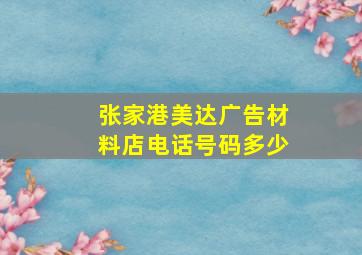 张家港美达广告材料店电话号码多少